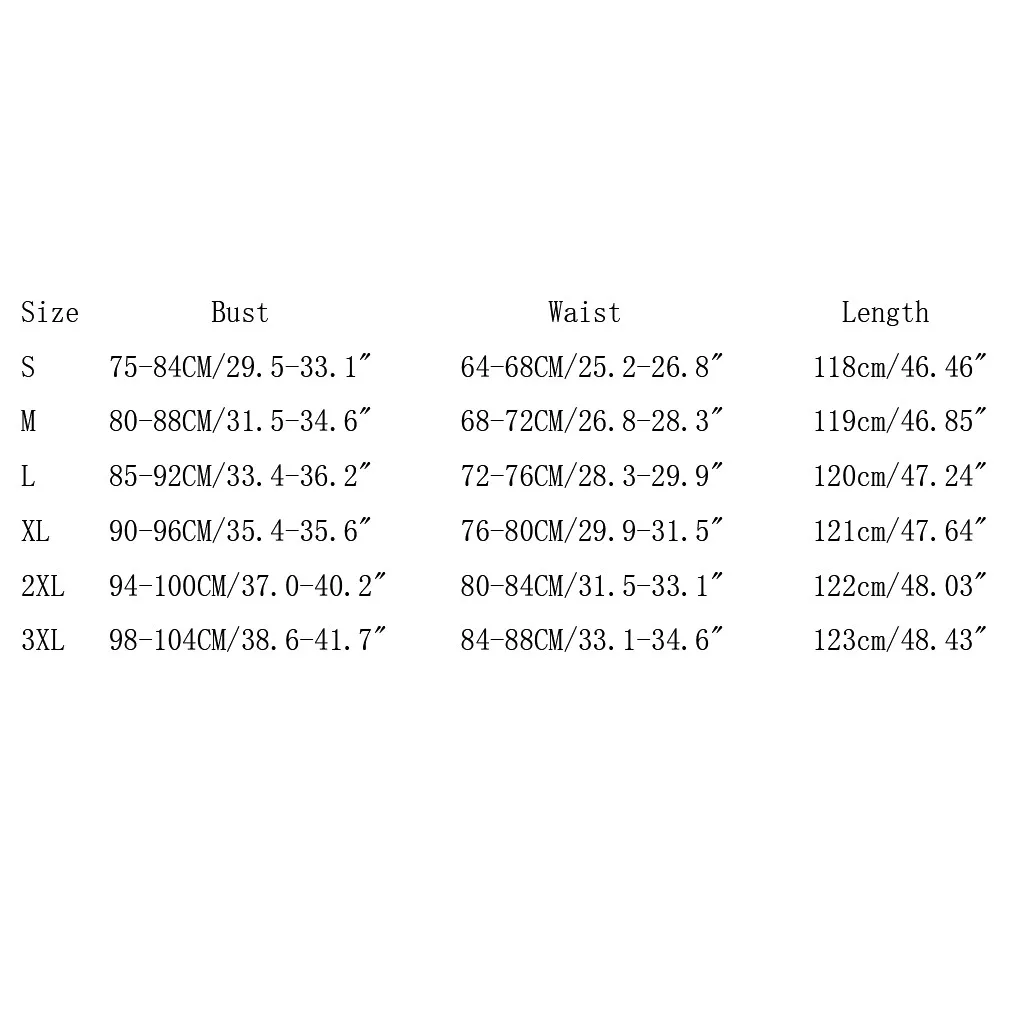 | Size | Bust | Waist | Length |
|---|---|---|---|
| S | 75-84CM/29.5-33.1" | 64-68CM/25.2-26.8" | 118cm/46.46" |
| M | 80-88CM/31.5-34.6" | 68-72CM/26.8-28.3" | 119cm/46.85" |
| L | 85-92CM/33.4-36.2" | 72-76CM/28.3-29.9" | 120cm/47.24" |
| XL | 90-96CM/35.4-35.6" | 76-80CM/29.9-31.5" | 121cm/47.64" |
| 2XL | 94-100CM/37.0-40.2" | 80-84CM/31.5-33.1" | 122cm/48.03" |
| 3XL | 98-104CM/38.6-41.7" | 84-88CM/33.1-34.6" | 123cm/48.43" |